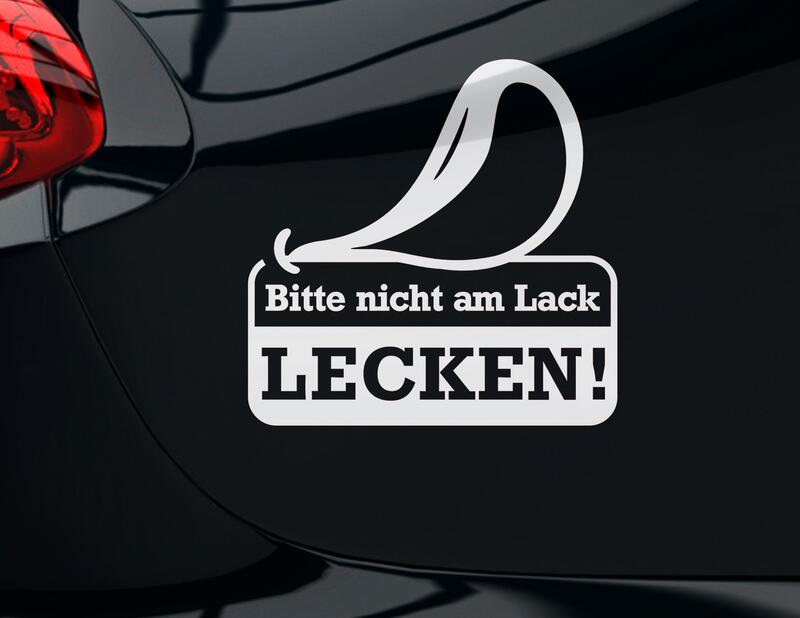 Bitte nicht am Lack

LECKEN!